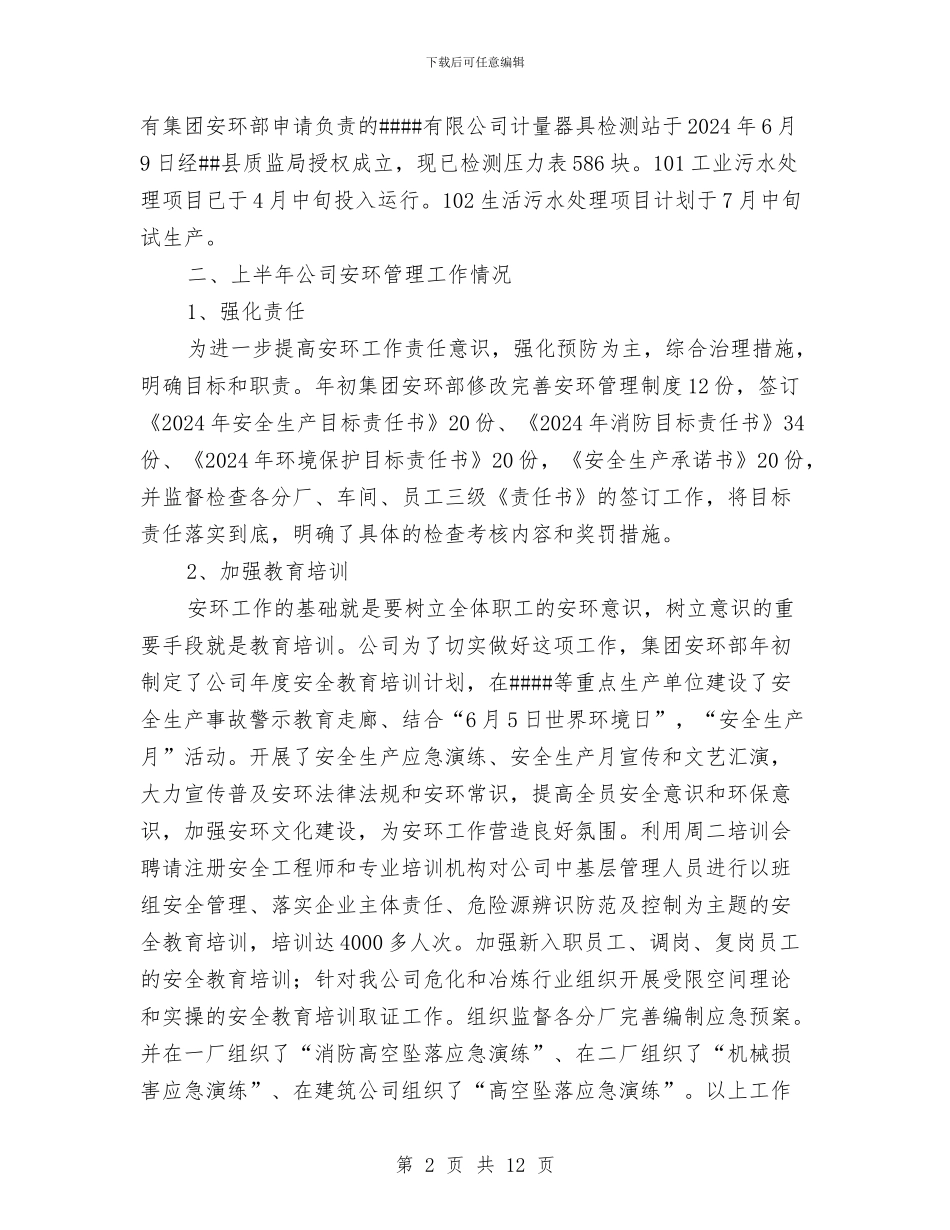 下载后可任意编辑

有集团安环部申请负责的####有限公司计量器具检测站于2024年6月9日经##县质监局授权成立，现已检测压力表586块。101工业污水处理项目已于4月中旬投入运行。102生活污水处理项目计划于7月中旬试生产。

二、上半年公司安环管理工作情况

1、强化责任

为进一步提高安环工作责任意识，强化预防为主，综合治理措施，明确目标和职责。年初集团安环部修改完善安环管理制度12份，签订《2024年安全生产目标责任书》20份、《2024年消防目标责任书》34份、《2024年环境保护目标责任书》20份，《安全生产承诺书》20份，并监督检查各分厂、车间、员工三级《责任书》的签订工作，将目标责任落实到底，明确了具体的检查考核内容和奖罚措施。

2、加强教育培训

安环工作的基础就是要树立全体职工的安环意识，树立意识的重要手段就是教育培训。公司为了切实做好这项工作，集团安环部年初制定了公司年度安全教育培训计划，在####等重点生产单位建设了安全生产事故警示教育走廊、结合“6月5日世界环境日”，“安全生产月”活动。开展了安全生产应急演练、安全生产月宣传和文艺汇演，大力宣传普及安环法律法规和安环常识，提高全员安全意识和环保意识，加强安环文化建设，为安环工作营造良好氛围。利用周二培训会聘请注册安全工程师和专业培训机构对公司中基层管理人员进行以班组安全管理、落实企业主体责任、危险源辨识防范及控制为主题的安全教育培训，培训达4000多人次。加强新入职员工、调岗、复岗员工的安全教育培训；针对我公司危化和冶炼行业组织开展受限空间理论和实操的安全教育培训取证工作。组织监督各分厂完善编制应急预案。并在一厂组织了“消防高空坠落应急演练”、在二厂组织了“机械损害应急演练”、在建筑公司组织了“高空坠落应急演练”。以上工作

第 2 页 共 12 页